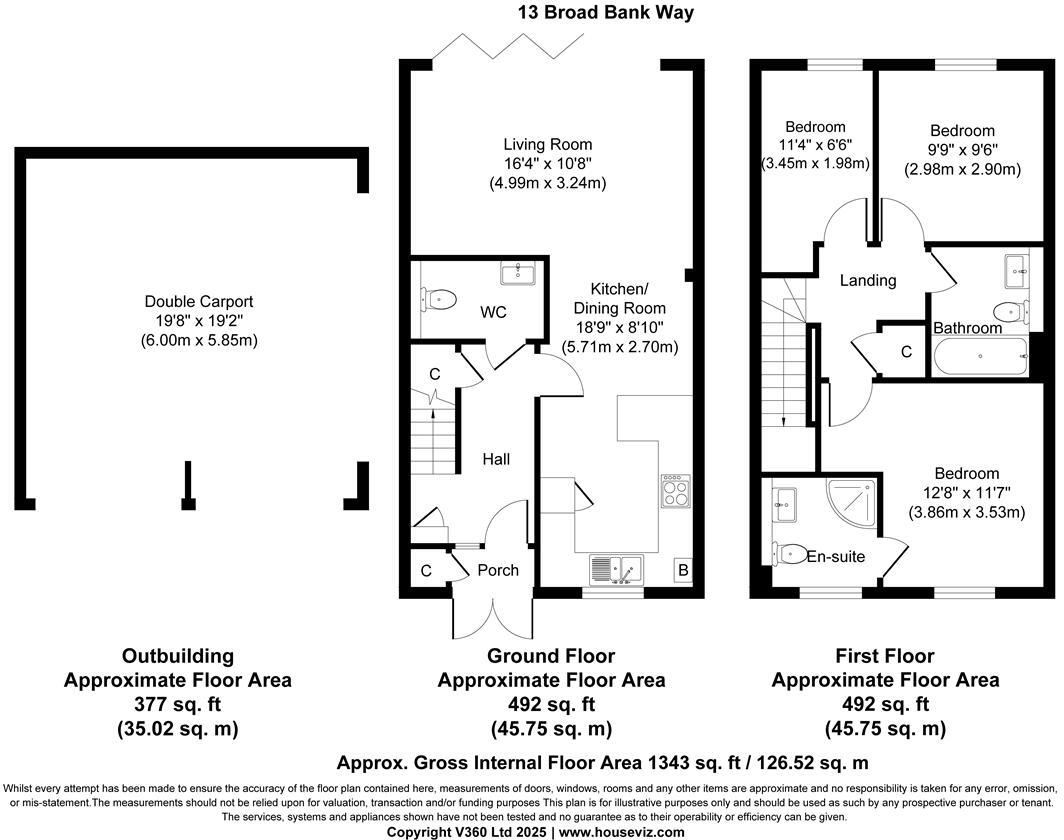 13 Broad Bank Way

Double Carport
19'8" x 19'2"
(6.00m x 5.85m)

Living Room
16'4" x 10'8"
(4.99m x 3.24m)

WC

Kitchen/
Dining Room
18'9" x 8'10"
(5.71m x 2.70m)

C

Hall

C

Porch

B

Bedroom
11'4" x 6'6"
(3.45m x 1.98m)

Bedroom
9'9" x 9'6"
(2.98m x 2.90m)

Landing

Bathroom

C

Bedroom
12'8" x 11'7"
(3.86m x 3.53m)

En-suite

Outbuilding
Approximate Floor Area
377 sq. ft
(35.02 sq. m)

Ground Floor
Approximate Floor Area
492 sq. ft
(45.75 sq. m)

First Floor
Approximate Floor Area
492 sq. ft
(45.75 sq. m)

Approx. Gross Internal Floor Area 1343 sq. ft / 126.52 sq. m

Whilst every attempt has been made to ensure the accuracy of the floor plan contained here, measurements of doors, windows, rooms and any other items are approximate and no responsibility is taken for any error, omission, or mis-statement.The measurements should not be relied upon for valuation, transaction and/or funding purposes This plan is for illustrative purposes only and should be used as such by any prospective purchaser or tenant. The services, systems and appliances shown have not been tested and no guarantee as to their operability or efficiency can be given.
Copyright V360 Ltd 2025 | www.houseviz.com